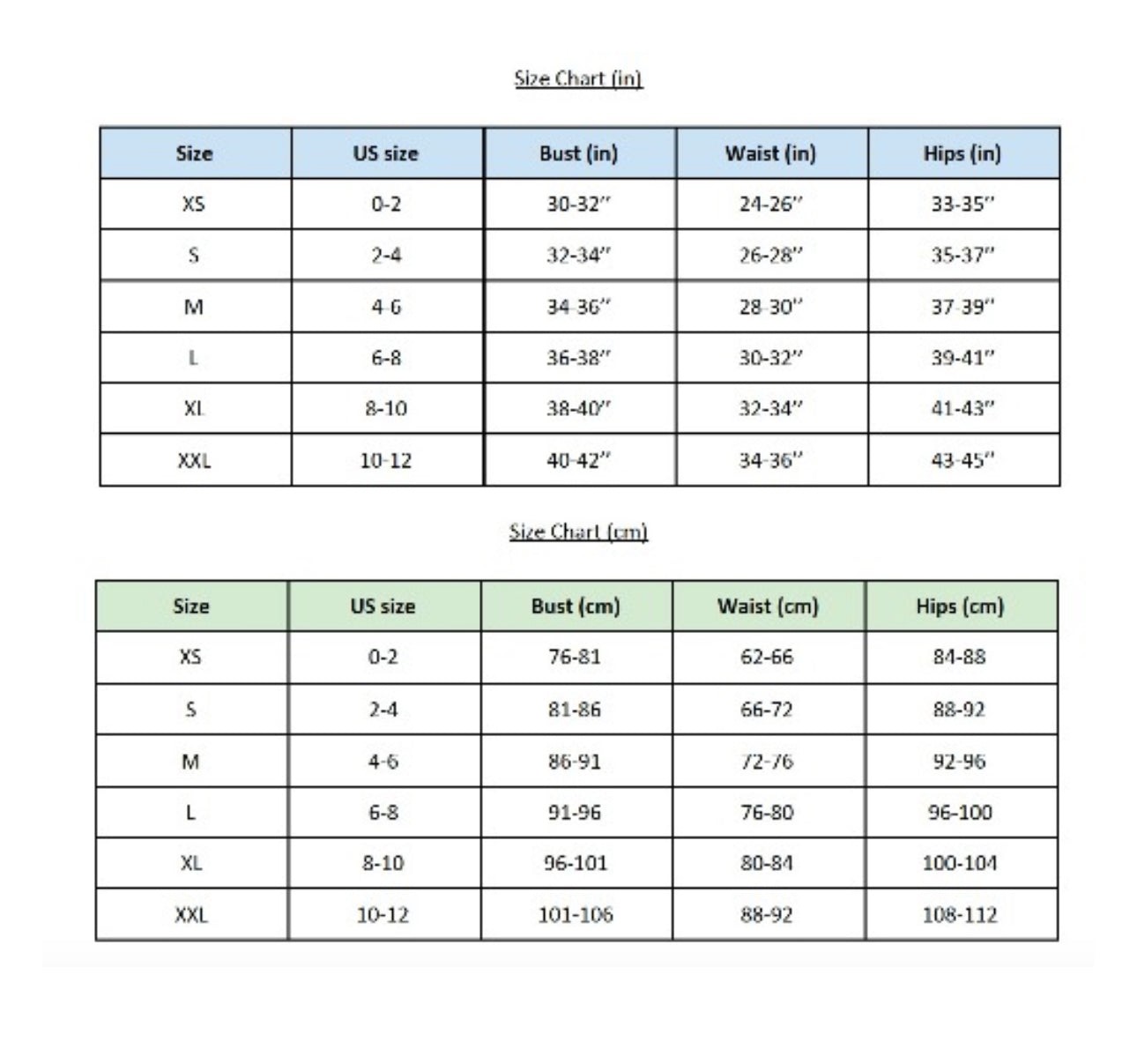 Size Chart (in)

| Size | US size | Bust (in) | Waist (in) | Hips (in) |
|---|---|---|---|---|
| XS | 0-2 | 30-32" | 24-26" | 33-35" |
| S | 2-4 | 32-34" | 26-28" | 35-37" |
| M | 4-6 | 34-36" | 28-30" | 37-39" |
| L | 6-8 | 36-38" | 30-32" | 39-41" |
| XL | 8-10 | 38-40" | 32-34" | 41-43" |
| XXL | 10-12 | 40-42" | 34-36" | 43-45" |

Size Chart (cm)

| Size | US size | Bust (cm) | Waist (cm) | Hips (cm) |
|---|---|---|---|---|
| XS | 0-2 | 76-81 | 62-66 | 84-88 |
| S | 2-4 | 81-86 | 66-72 | 88-92 |
| M | 4-6 | 86-91 | 72-76 | 92-96 |
| L | 6-8 | 91-96 | 76-80 | 96-100 |
| XL | 8-10 | 96-101 | 80-84 | 100-104 |
| XXL | 10-12 | 101-106 | 88-92 | 108-112 |